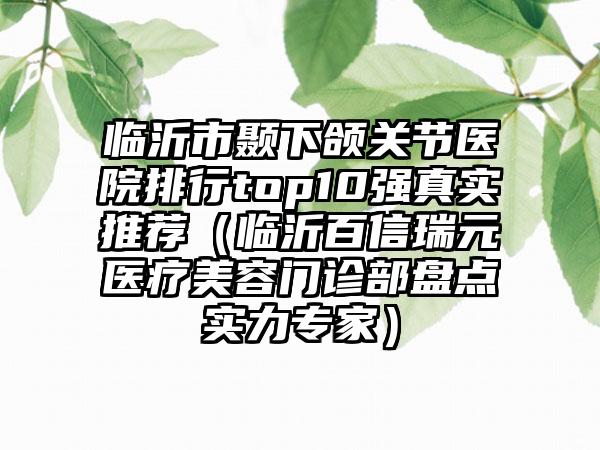 临沂市颞下颌关节医院排行top10强真实推荐（临沂百信瑞元医疗美容门诊部盘点实力专家）